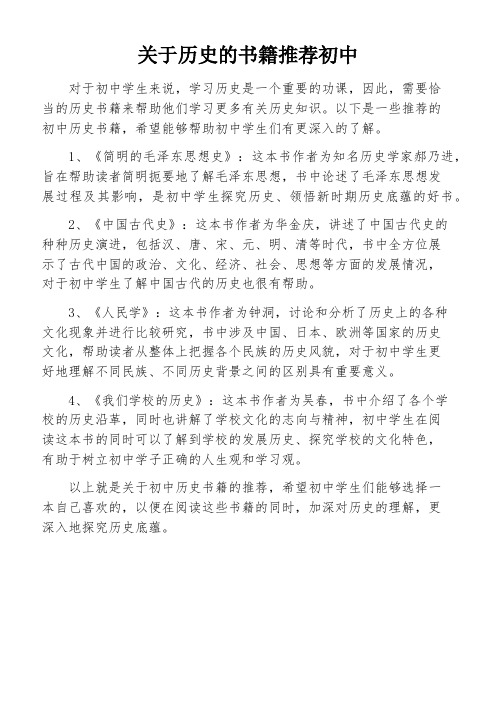 关于历史的书籍推荐初中

对于初中学生来说，学习历史是一个重要的功课，因此，需要恰当的历史书籍来帮助他们学习更多有关历史知识。以下是一些推荐的初中历史书籍，希望能够帮助初中学生们有更深入的了解。

1、《简明的毛泽东思想史》：这本书作者为知名历史学家郝乃进，旨在帮助读者简明扼要地了解毛泽东思想，书中论述了毛泽东思想发展过程及其影响，是初中学生探究历史、领悟新时期历史底蕴的好书。

2、《中国古代史》：这本书作者为华金庆，讲述了中国古代史的种种历史演进，包括汉、唐、宋、元、明、清等时代，书中全方位展示了古代中国的政治、文化、经济、社会、思想等方面的发展情况，对于初中学生了解中国古代的历史也很有帮助。

3、《人民学》：这本书作者为钟洞，讨论和分析了历史上的各种文化现象并进行比较研究，书中涉及中国、日本、欧洲等国家的历史文化，帮助读者从整体上把握各个民族的历史风貌，对于初中学生更好地理解不同民族、不同历史背景之间的区别具有重要意义。

4、《我们学校的历史》：这本书作者为吴春，书中介绍了各个学校的历史沿革，同时也讲解了学校文化的志向与精神，初中学生在阅读这本书的同时可以了解到学校的发展历史、探究学校的文化特色，有助于树立初中学子正确的人生观和学习观。

以上就是关于初中历史书籍的推荐，希望初中学生们能够选择一本自己喜欢的，以便在阅读这些书籍的同时，加深对历史的理解，更深入地探究历史底蕴。